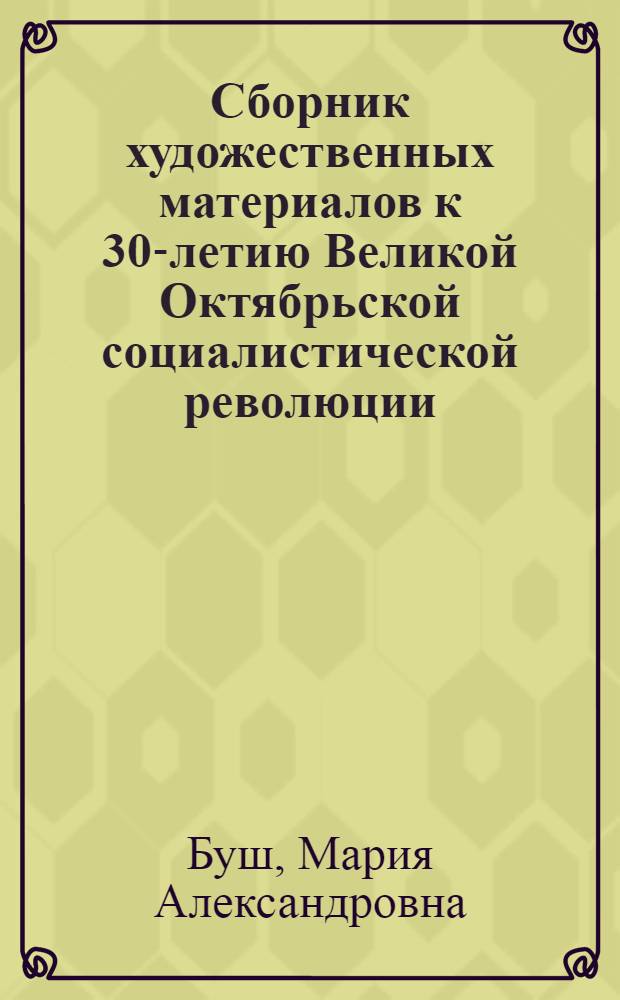 Сборник художественных материалов к 30-летию Великой Октябрьской социалистической революции

Буш, Мария Александровна